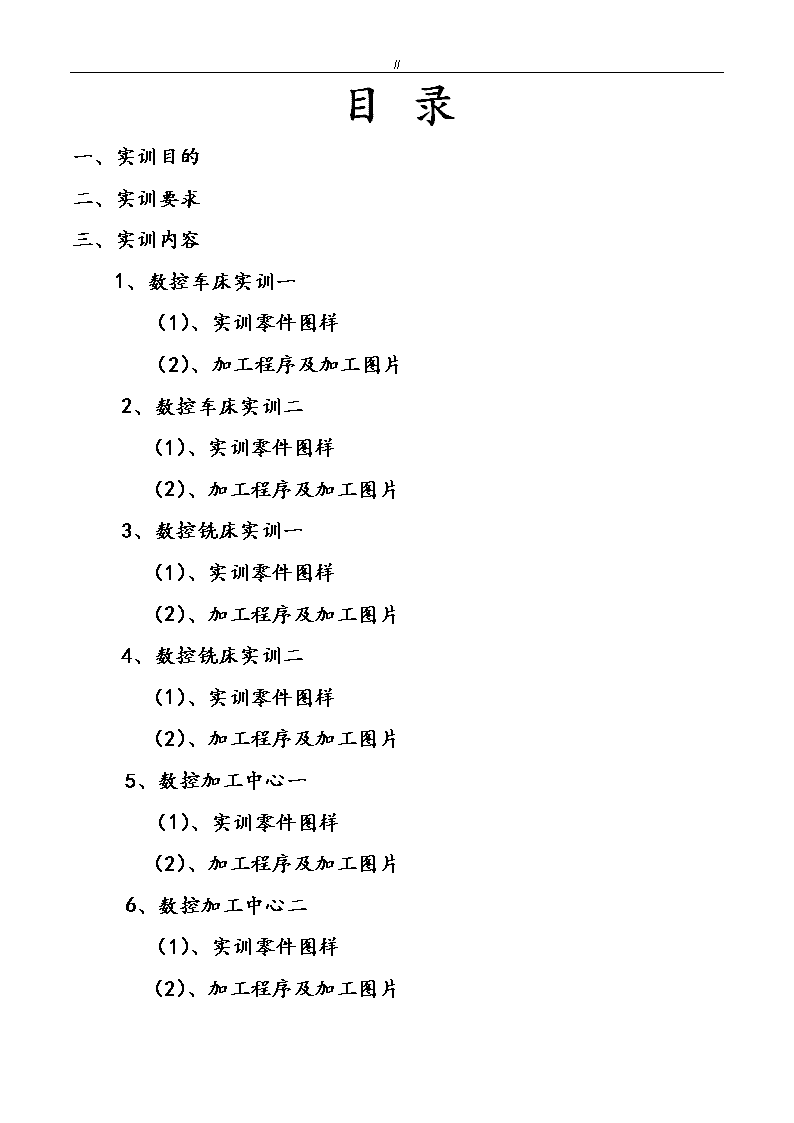 //

目 录

一、实训目的

二、实训要求

三、实训内容

1、数控车床实训一

(1)、实训零件图样

(2)、加工程序及加工图片

2、数控车床实训二

(1)、实训零件图样

(2)、加工程序及加工图片

3、数控铣床实训一

(1)、实训零件图样

(2)、加工程序及加工图片

4、数控铣床实训二

(1)、实训零件图样

(2)、加工程序及加工图片

5、数控加工中心一

(1)、实训零件图样

(2)、加工程序及加工图片

6、数控加工中心二

(1)、实训零件图样

(2)、加工程序及加工图片